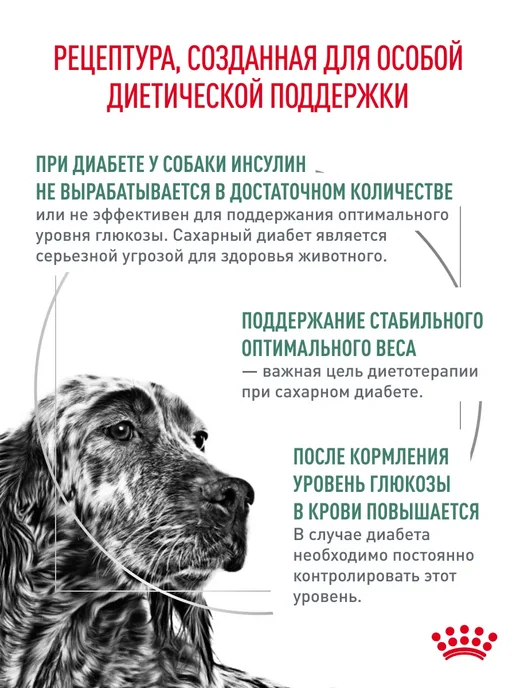 РЕЦЕПТУРА, СОЗДАННАЯ ДЛЯ ОСОБОЙ ДИЕТИЧЕСКОЙ ПОДДЕРЖКИ

ПРИ ДИАБЕТЕ У СОБАКИ ИНСУЛИН НЕ ВЫРАБАТЫВАЕТСЯ В ДОСТАТОЧНОМ КОЛИЧЕСТВЕ или не эффективен для поддержания оптимального уровня глюкозы. Сахарный диабет является серьезной угрозой для здоровья животного.

ПОДДЕРЖАНИЕ СТАБИЛЬНОГО ОПТИМАЛЬНОГО ВЕСА — важная цель диетотерапии при сахарном диабете.

ПОСЛЕ КОРМЛЕНИЯ УРОВЕНЬ ГЛЮКОЗЫ В КРОВИ ПОВЫШАЕТСЯ В случае диабета необходимо постоянно контролировать этот уровень.